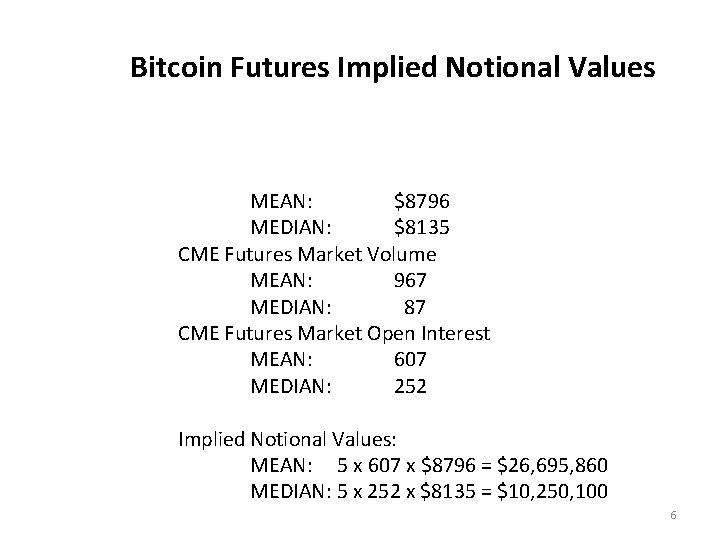 Bitcoin Futures Implied Notional Values

MEAN: $8796
MEDIAN: $8135
CME Futures Market Volume
MEAN: 967
MEDIAN: 87
CME Futures Market Open Interest
MEAN: 607
MEDIAN: 252

Implied Notional Values:
MEAN: 5 x 607 x $8796 = $26,695,860
MEDIAN: 5 x 252 x $8135 = $10,250,100

6